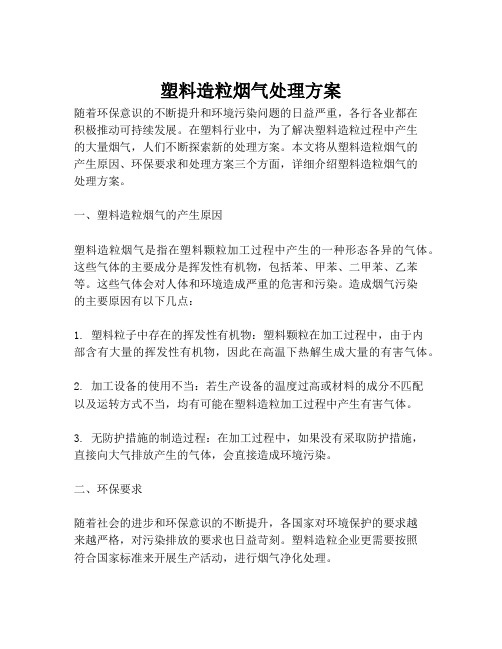 塑料造粒烟气处理方案

随着环保意识的不断提升和环境污染问题的日益严重，各行各业都在积极推动可持续发展。在塑料行业中，为了解决塑料造粒过程中产生的大量烟气，人们不断探索新的处理方案。本文将从塑料造粒烟气的产生原因、环保要求和处理方案三个方面，详细介绍塑料造粒烟气的处理方案。

一、塑料造粒烟气的产生原因

塑料造粒烟气是指在塑料颗粒加工过程中产生的一种形态各异的气体。这些气体的主要成分是挥发性有机物，包括苯、甲苯、二甲苯、乙苯等。这些气体会对人体和环境造成严重的危害和污染。造成烟气污染的主要原因有以下几点：

1. 塑料粒子中存在的挥发性有机物：塑料颗粒在加工过程中，由于内部含有大量的挥发性有机物，因此在高温下热解生成大量的有害气体。

2. 加工设备的使用不当：若生产设备的温度过高或材料的成分不匹配以及运转方式不当，均有可能在塑料造粒加工过程中产生有害气体。

3. 无防护措施的制造过程：在加工过程中，如果没有采取防护措施，直接向大气排放产生的气体，会直接造成环境污染。

二、环保要求

随着社会的进步和环保意识的不断提升，各国家对环境保护的要求越来越严格，对污染排放的要求也日益苛刻。塑料造粒企业更需要按照符合国家标准来开展生产活动，进行烟气净化处理。